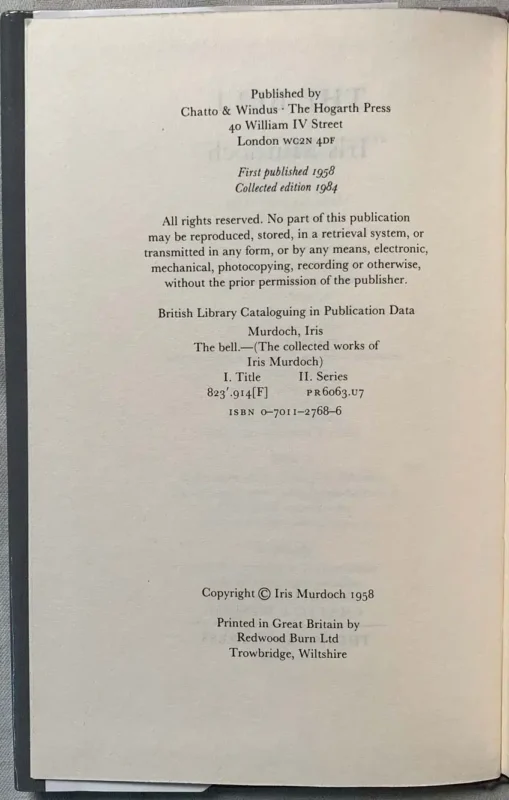 Published by
Chatto & Windus · The Hogarth Press
40 William IV Street
London WC2N 4DF

First published 1958
Collected edition 1984

All rights reserved. No part of this publication may be reproduced, stored, in a retrieval system, or transmitted in any form, or by any means, electronic, mechanical, photocopying, recording or otherwise, without the prior permission of the publisher.

British Library Cataloguing in Publication Data
Murdoch, Iris
The bell.—(The collected works of
Iris Murdoch)
I. Title II. Series
823'.914[F] PR6063.U7
ISBN 0-7011-2768-6

Copyright © Iris Murdoch 1958

Printed in Great Britain by
Redwood Burn Ltd
Trowbridge, Wiltshire